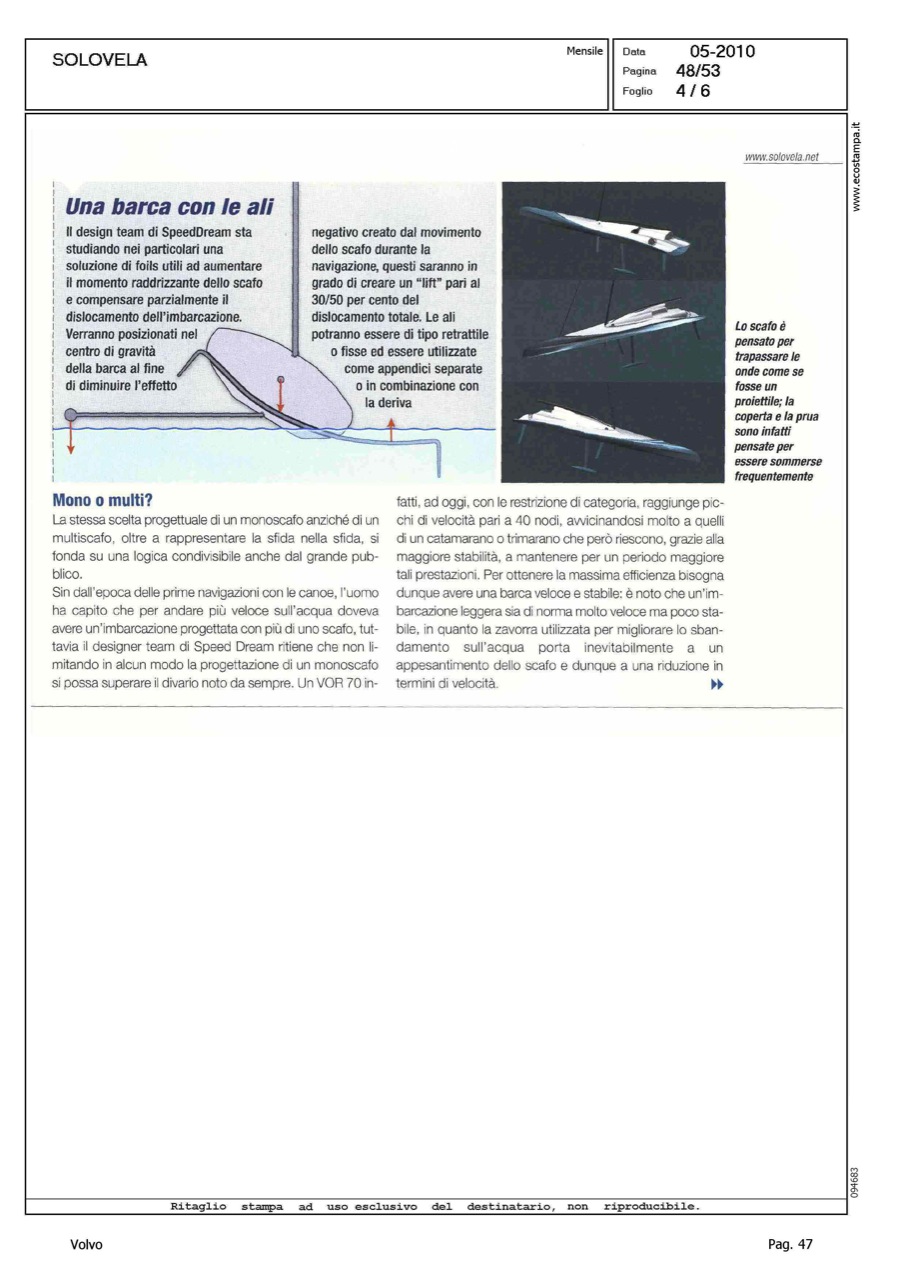 SOLOVELA

Mensile

Data 05-2010
Pagina 48/53
Foglio 4 / 6

www.ecostampa.it

www.solovela.net

Una barca con le ali

Il design team di SpeedDream sta studiando nei particolari una soluzione di foils utili ad aumentare il momento raddrizzante dello scafo e compensare parzialmente il dislocamento dell'imbarcazione. Verranno posizionati nel centro di gravità della barca al fine di diminuire l'effetto negativo creato dal movimento dello scafo durante la navigazione, questi saranno in grado di creare un "lift" pari al 30/50 per cento del dislocamento totale. Le ali potranno essere di tipo retrattile o fisse ed essere utilizzate come appendici separate o in combinazione con la deriva

Lo scafo è pensato per trapassare le onde come se fosse un proiettile; la coperta e la prua sono infatti pensate per essere sommerse frequentemente

Mono o multi?

La stessa scelta progettuale di un monoscafo anziché di un multiscafo, oltre a rappresentare la sfida nella sfida, si fonda su una logica condivisibile anche dal grande pubblico.

Sin dall'epoca delle prime navigazioni con le canoe, l'uomo ha capito che per andare più veloce sull'acqua doveva avere un'imbarcazione progettata con più di uno scafo, tuttavia il designer team di Speed Dream ritiene che non limitando in alcun modo la progettazione di un monoscafo si possa superare il divario noto da sempre. Un VOR 70 infatti, ad oggi, con le restrizione di categoria, raggiunge picchi di velocità pari a 40 nodi, avvicinandosi molto a quelli di un catamarano o trimarano che però riescono, grazie alla maggiore stabilità, a mantenere per un periodo maggiore tali prestazioni. Per ottenere la massima efficienza bisogna dunque avere una barca veloce e stabile: è noto che un'imbarcazione leggera sia di norma molto veloce ma poco stabile, in quanto la zavorra utilizzata per migliorare lo sbandamento sull'acqua porta inevitabilmente a un appesantimento dello scafo e dunque a una riduzione in termini di velocità.

094683

Ritaglio stampa ad uso esclusivo del destinatario, non riproducibile.

Volvo

Pag. 47